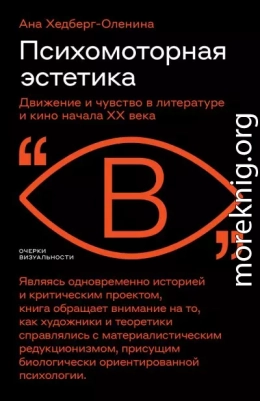 Ана Хедберг-Оленина

Психомоторная эстетика

Движение и чувство в литературе и кино начала XX века

“В”

ОЧЕРКИ ВИЗУАЛЬНОСТИ

Являясь одновременно историей и критическим проектом, книга обращает внимание на то, как художники и теоретики справлялись с материалистическим редукционизмом, присущим биологически ориентированной психологии.

moreknig.org